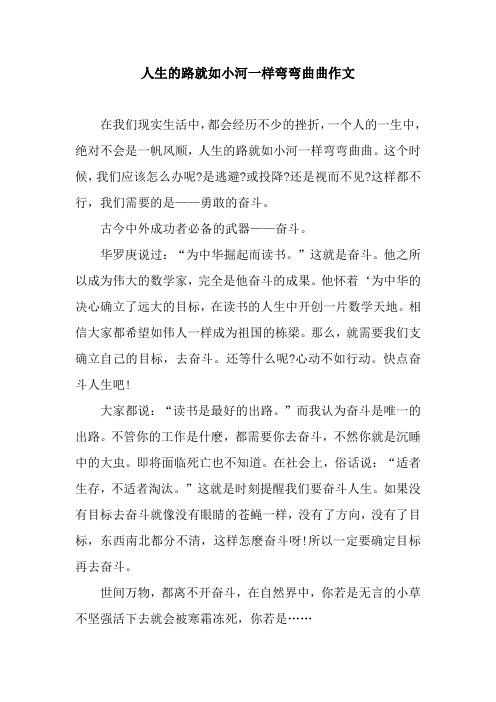 人生的路就如小河一样弯弯曲曲作文

在我们现实生活中，都会经历不少的挫折，一个人的一生中，绝对不会是一帆风顺，人生的路就如小河一样弯弯曲曲。这个时候，我们应该怎么办呢?是逃避?或投降?还是视而不见?这样都不行，我们需要的是——勇敢的奋斗。

古今中外成功者必备的武器——奋斗。

华罗庚说过：“为中华掘起而读书。”这就是奋斗。他之所以成为伟大的数学家，完全是他奋斗的成果。他怀着‘为中华的决心确立了远大的目标，在读书的人生中开创一片数学天地。相信大家都希望如伟人一样成为祖国的栋梁。那么，就需要我们支确立自己的目标，去奋斗。还等什么呢?心动不如行动。快点奋斗人生吧!

大家都说：“读书是最好的出路。”而我认为奋斗是唯一的出路。不管你的工作是什麽，都需要你去奋斗，不然你就是沉睡中的大虫。即将面临死亡也不知道。在社会上，俗话说：“适者生存，不适者淘汰。”这就是时刻提醒我们要奋斗人生。如果没有目标去奋斗就像没有眼睛的苍蝇一样，没有了方向，没有了目标，东西南北都分不清，这样怎麽奋斗呀!所以一定要确定目标再去奋斗。

世间万物，都离不开奋斗，在自然界中，你若是无言的小草不坚强活下去就会被寒霜冻死，你若是……